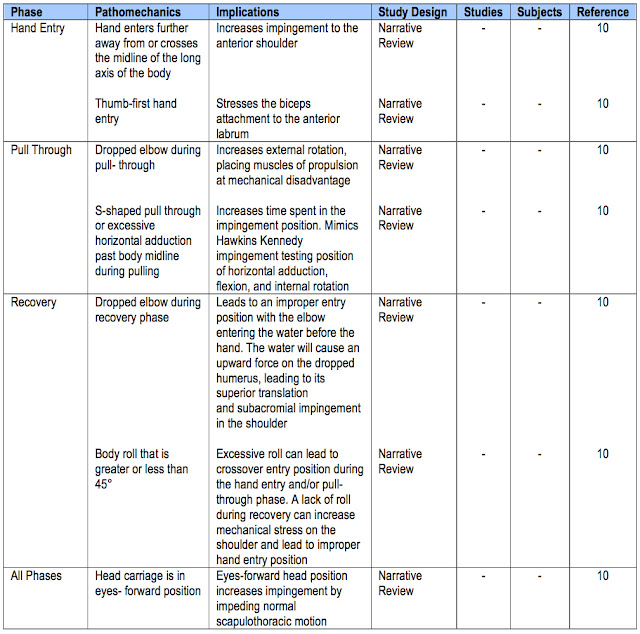 | Phase | Pathomechanics | Implications | Study Design | Studies | Subjects | Reference |
|---|---|---|---|---|---|---|
| Hand Entry | Hand enters further away from or crosses the midline of the long axis of the body | Increases impingement to the anterior shoulder | Narrative Review | - | - | 10 |
| | Thumb-first hand entry | Stresses the biceps attachment to the anterior labrum | Narrative Review | - | - | 10 |
| Pull Through | Dropped elbow during pull- through | Increases external rotation, placing muscles of propulsion at mechanical disadvantage | Narrative Review | - | - | 10 |
| | S-shaped pull through or excessive horizontal adduction past body midline during pulling | Increases time spent in the impingement position. Mimics Hawkins Kennedy impingement testing position of horizontal adduction, flexion, and internal rotation | Narrative Review | - | - | 10 |
| Recovery | Dropped elbow during recovery phase | Leads to an improper entry position with the elbow entering the water before the hand. The water will cause an upward force on the dropped humerus, leading to its superior translation and subacromial impingement in the shoulder | Narrative Review | - | - | 10 |
| | Body roll that is greater or less than 45° | Excessive roll can lead to crossover entry position during the hand entry and/or pull-through phase. A lack of roll during recovery can increase mechanical stress on the shoulder and lead to improper hand entry position | Narrative Review | - | - | 10 |
| All Phases | Head carriage is in eyes- forward position | Eyes-forward head position increases impingement by impeding normal scapulothoracic motion | Narrative Review | - | - | 10 |